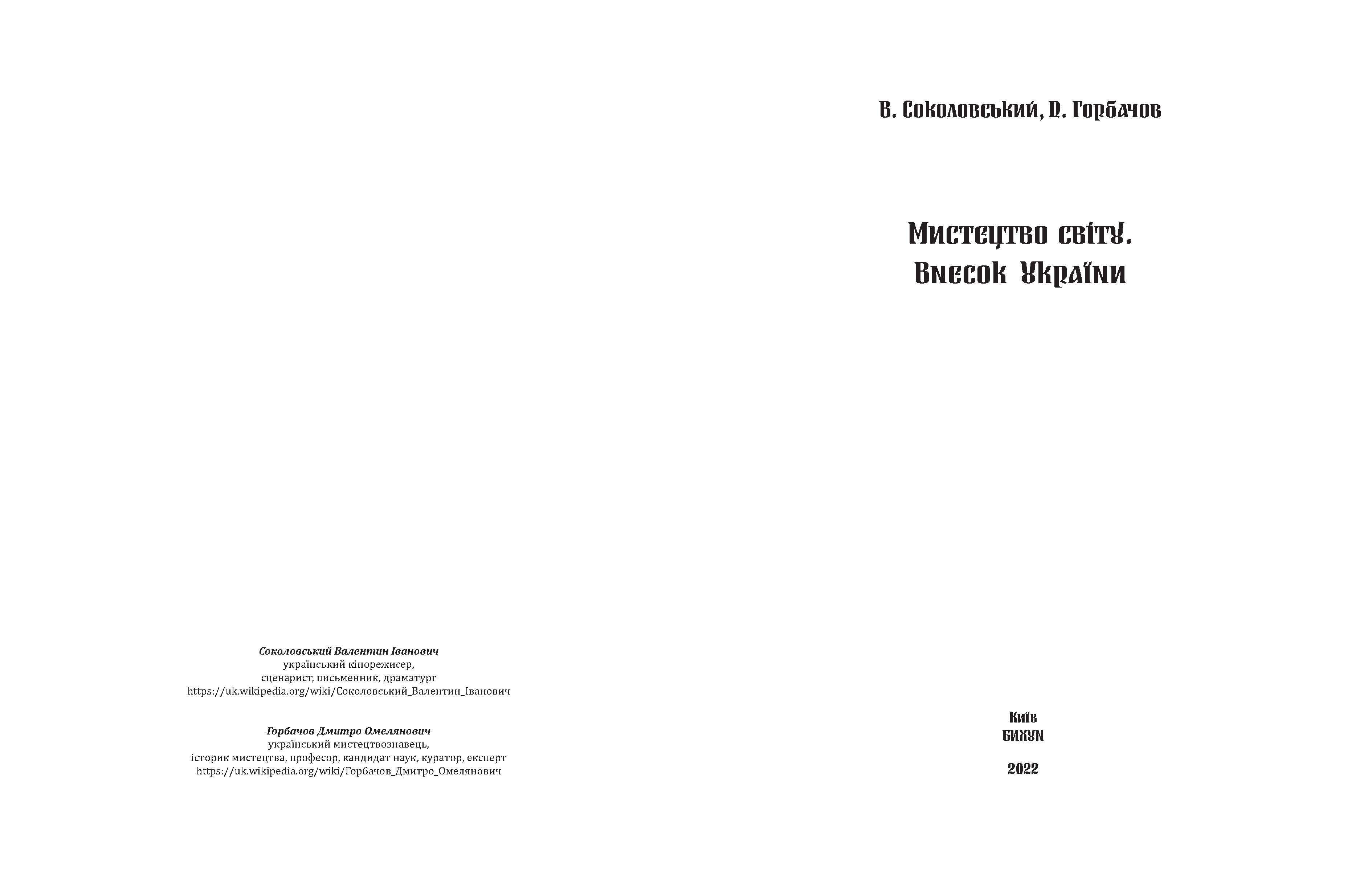 Соколовський Валентин Іванович
український кінорежисер,
сценарист, письменник, драматург
https://uk.wikipedia.org/wiki/Соколовський_Валентин_Іванович

Горбачов Дмитро Омелянович
український мистецтвознавець,
історик мистецтва, професор, кандидат наук, куратор, експерт
https://uk.wikipedia.org/wiki/Горбачов_Дмитро_Омелянович

В. Соколовський, Д. Горбачов

Мистецтво світу.
Внесок України

Київ
БИХУН

2022